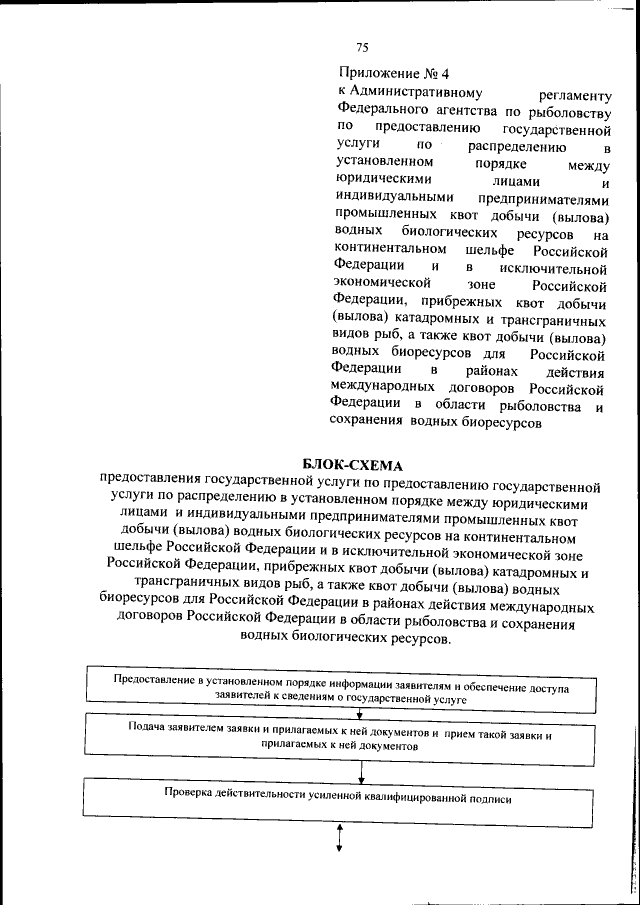 75

Приложение № 4
к Административному регламенту Федерального агентства по рыболовству по предоставлению государственной услуги по распределению в установленном порядке между юридическими лицами и индивидуальными предпринимателями промышленных квот добычи (вылова) водных биологических ресурсов на континентальном шельфе Российской Федерации и в исключительной экономической зоне Российской Федерации, прибрежных квот добычи (вылова) катадромных и трансграничных видов рыб, а также квот добычи (вылова) водных биоресурсов для Российской Федерации в районах действия международных договоров Российской Федерации в области рыболовства и сохранения водных биоресурсов

БЛОК-СХЕМА
предоставления государственной услуги по предоставлению государственной услуги по распределению в установленном порядке между юридическими лицами и индивидуальными предпринимателями промышленных квот добычи (вылова) водных биологических ресурсов на континентальном шельфе Российской Федерации и в исключительной экономической зоне Российской Федерации, прибрежных квот добычи (вылова) катадромных и трансграничных видов рыб, а также квот добычи (вылова) водных биоресурсов для Российской Федерации в районах действия международных договоров Российской Федерации в области рыболовства и сохранения водных биологических ресурсов.

Предоставление в установленном порядке информации заявителям и обеспечение доступа заявителей к сведениям о государственной услуге

Подача заявителем заявки и прилагаемых к ней документов и прием такой заявки и прилагаемых к ней документов

Проверка действительности усиленной квалифицированной подписи